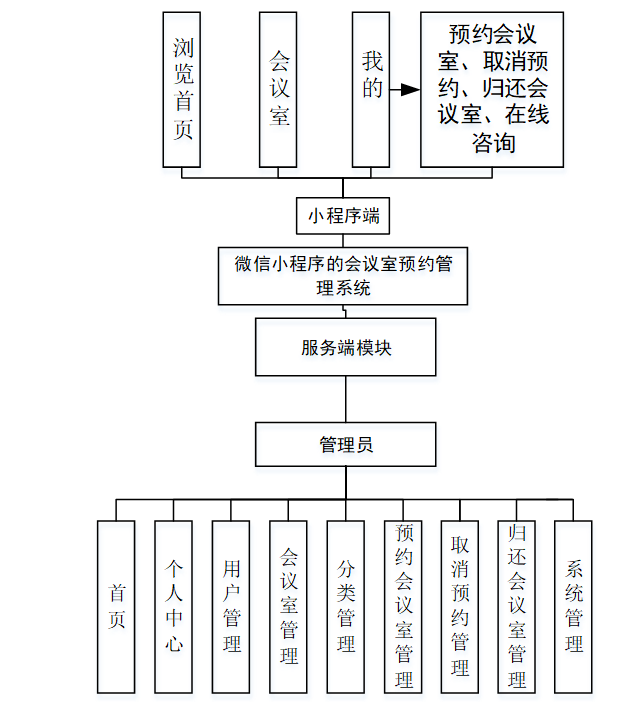 浏览首页

会议室

我的

预约会议室、取消预约、归还会议室、在线咨询

小程序端

微信小程序的会议室预约管理系统

服务端模块

管理员

首页

个人中心

用户管理

会议室管理

分类管理

预约会议室管理

取消预约管理

归还会议室管理

系统管理